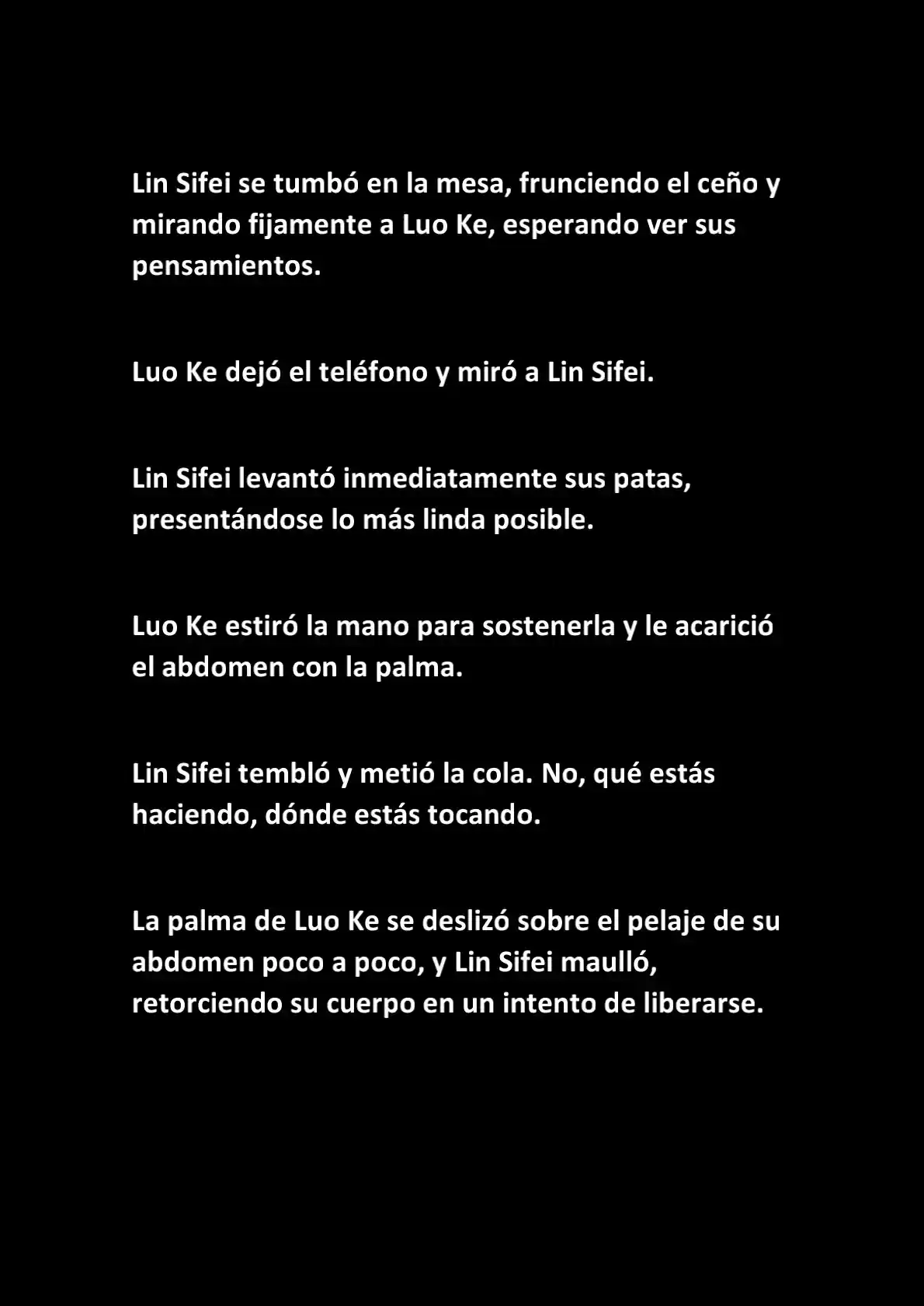 Lin Sifei se tumbó en la mesa, frunciendo el ceño y mirando fijamente a Luo Ke, esperando ver sus pensamientos.

Luo Ke dejó el teléfono y miró a Lin Sifei.

Lin Sifei levantó inmediatamente sus patas, presentándose lo más linda posible.

Luo Ke estiró la mano para sostenerla y le acarició el abdomen con la palma.

Lin Sifei tembló y metió la cola. No, qué estás haciendo, dónde estás tocando.

La palma de Luo Ke se deslizó sobre el pelaje de su abdomen poco a poco, y Lin Sifei maulló, retorciendo su cuerpo en un intento de liberarse.